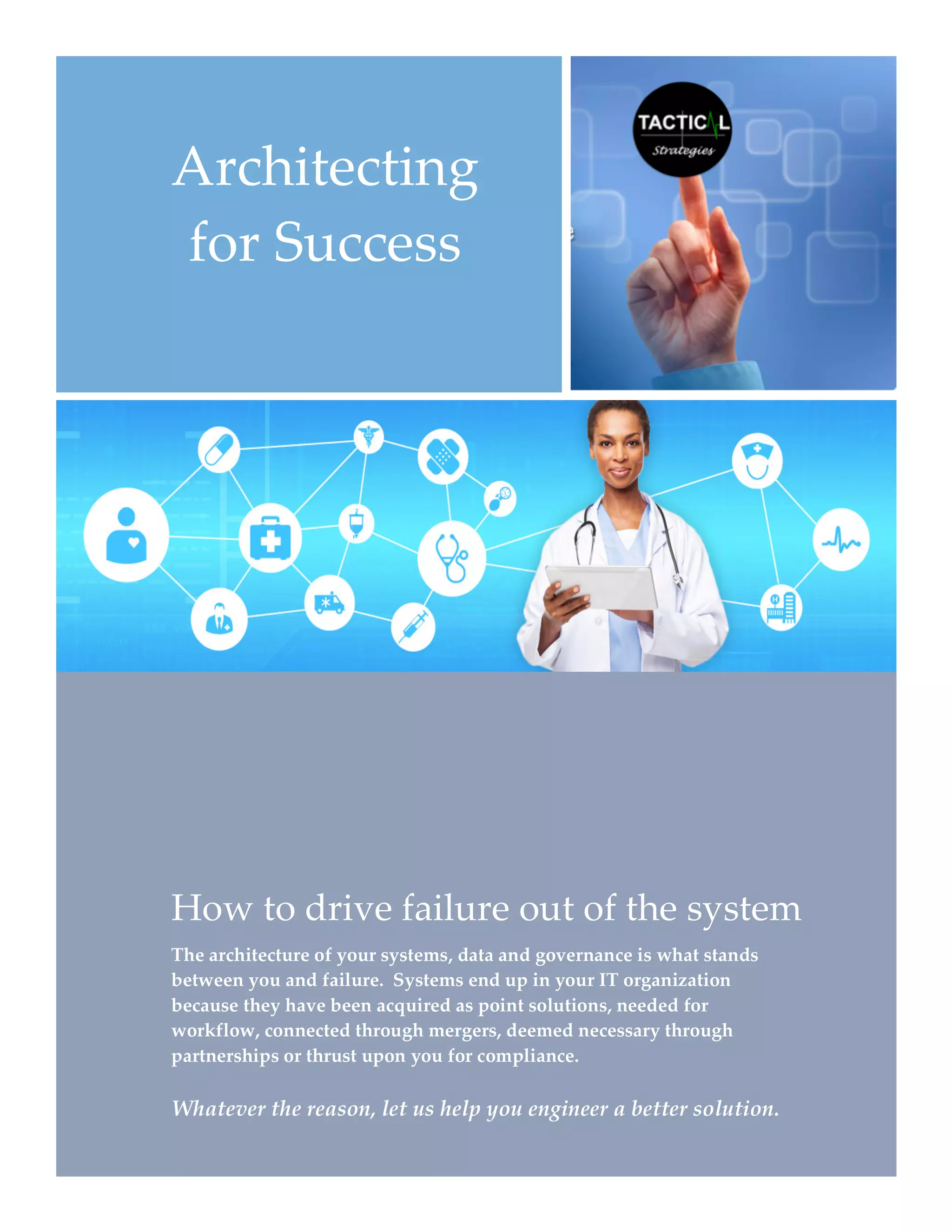 Architecting for Success

TACTICAL
Strategies

How to drive failure out of the system

The architecture of your systems, data and governance is what stands between you and failure. Systems end up in your IT organization because they have been acquired as point solutions, needed for workflow, connected through mergers, deemed necessary through partnerships or thrust upon you for compliance.

Whatever the reason, let us help you engineer a better solution.